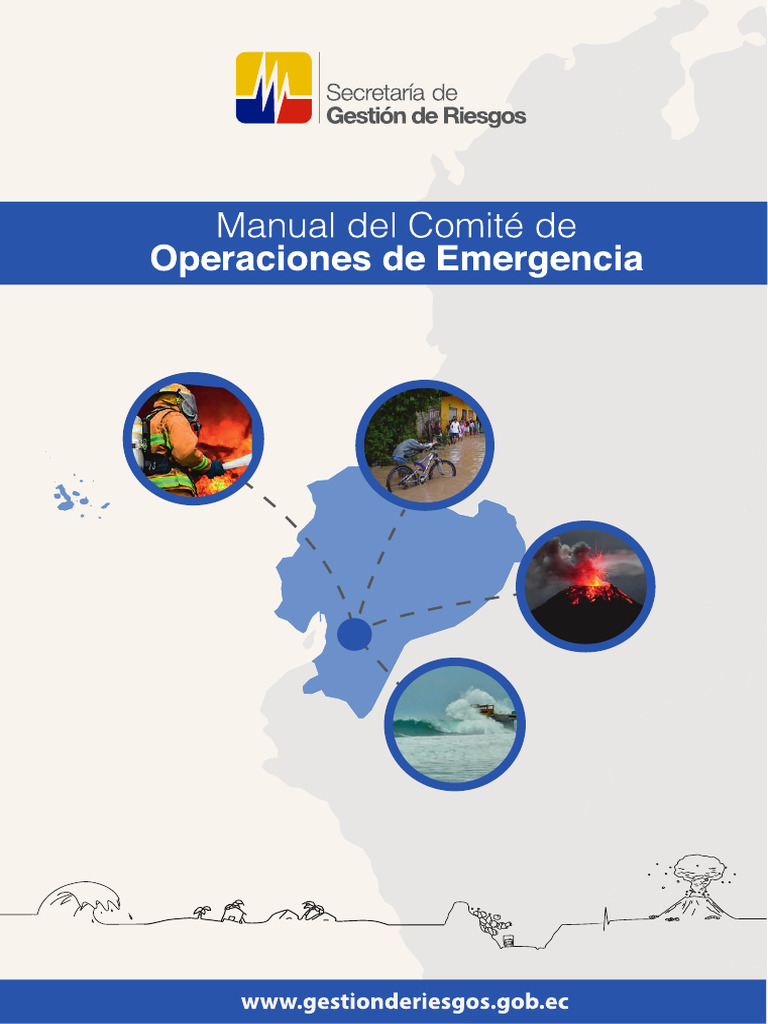 Secretaría de
Gestión de Riesgos

Manual del Comité de
Operaciones de Emergencia

www.gestionderiesgos.gob.ec